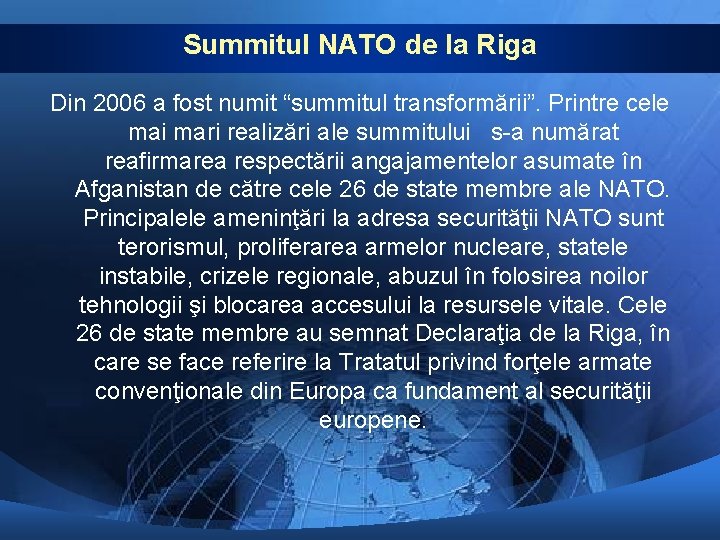 Summitul NATO de la Riga

Din 2006 a fost numit “summitul transformării”. Printre cele mai mari realizări ale summitului s-a numărat reafirmarea respectării angajamentelor asumate în Afganistan de către cele 26 de state membre ale NATO. Principalele ameninţări la adresa securităţii NATO sunt terorismul, proliferarea armelor nucleare, statele instabile, crizele regionale, abuzul în folosirea noilor tehnologii şi blocarea accesului la resursele vitale. Cele 26 de state membre au semnat Declaraţia de la Riga, în care se face referire la Tratatul privind forţele armate convenţionale din Europa ca fundament al securităţii europene.